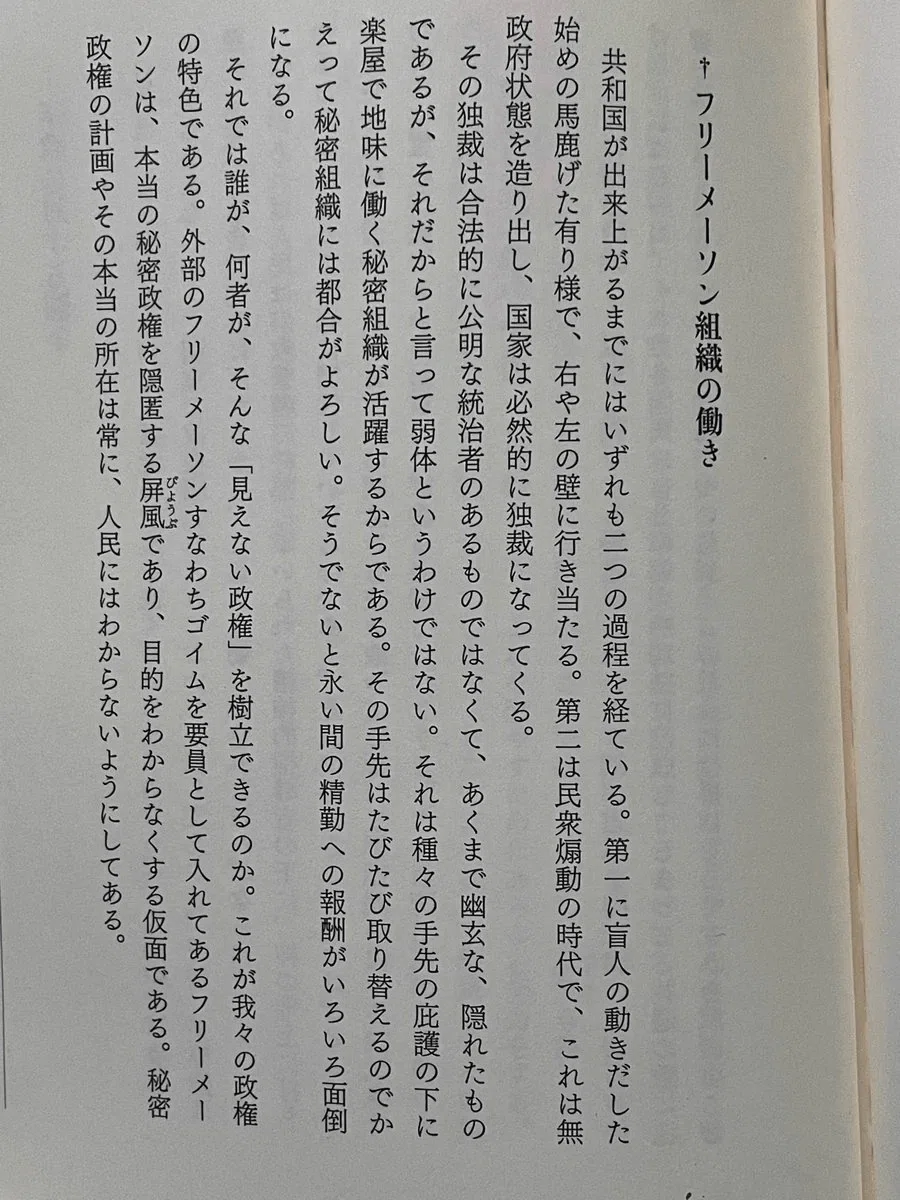 † フリーメーソン組織の働き

共和国が出来上がるまでにはいずれも二つの過程を経ている。第一に盲人の動きだした始めの馬鹿げた有り様で、右や左の壁に行き当たる。第二は民衆煽動の時代で、これは無政府状態を造り出し、国家は必然的に独裁になってくる。

その独裁は合法的に公明な統治者のあるものではなくて、あくまで幽玄な、隠れたものであるが、それだからと言って弱体というわけではない。それは種々の手先の庇護の下に楽屋で地味に働く秘密組織が活躍するからである。その手先はたびたび取り替えるのでかえって秘密組織には都合がよろしい。そうでないと永い間の精勤への報酬がいろいろ面倒になる。

それでは誰が、何者が、そんな「見えない政権」を樹立できるのか。これが我々の政権の特色である。外部のフリーメーソンすなわちゴイムを要員として入れてあるフリーメーソンは、本当の秘密政権を隠匿する屏風(びょうぶ)であり、目的をわからなくする仮面である。秘密政権の計画やその本当の所在は常に、人民にはわからないようにしてある。